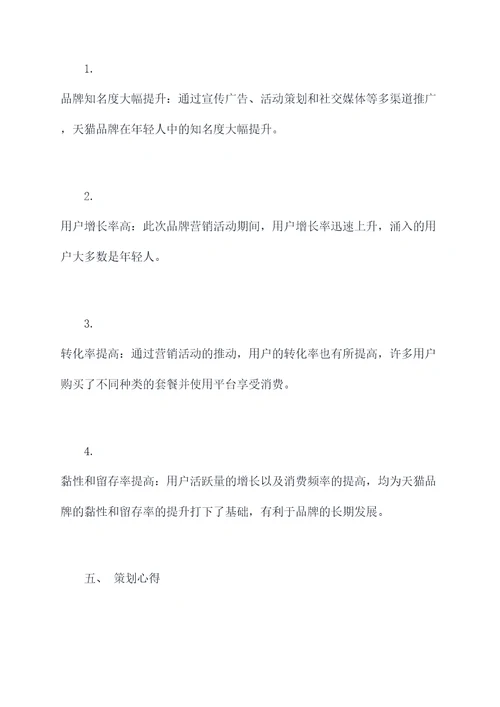 1.

品牌知名度大幅提升：通过宣传广告、活动策划和社交媒体等多渠道推广，天猫品牌在年轻人中的知名度大幅提升。

2.

用户增长率高：此次品牌营销活动期间，用户增长率迅速上升，涌入的用户大多数是年轻人。

3.

转化率提高：通过营销活动的推动，用户的转化率也有所提高，许多用户购买了不同种类的套餐并使用平台享受消费。

4.

黏性和留存率提高：用户活跃量的增长以及消费频率的提高，均为天猫品牌的黏性和留存率的提升打下了基础，有利于品牌的长期发展。

五、 策划心得